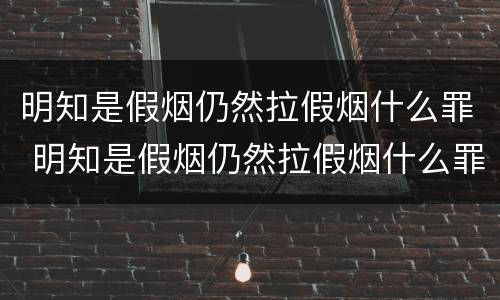 明知是假烟仍然拉假烟什么罪
明知是假烟仍然拉假烟什么罪